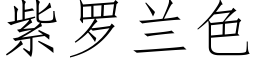 紫罗兰色